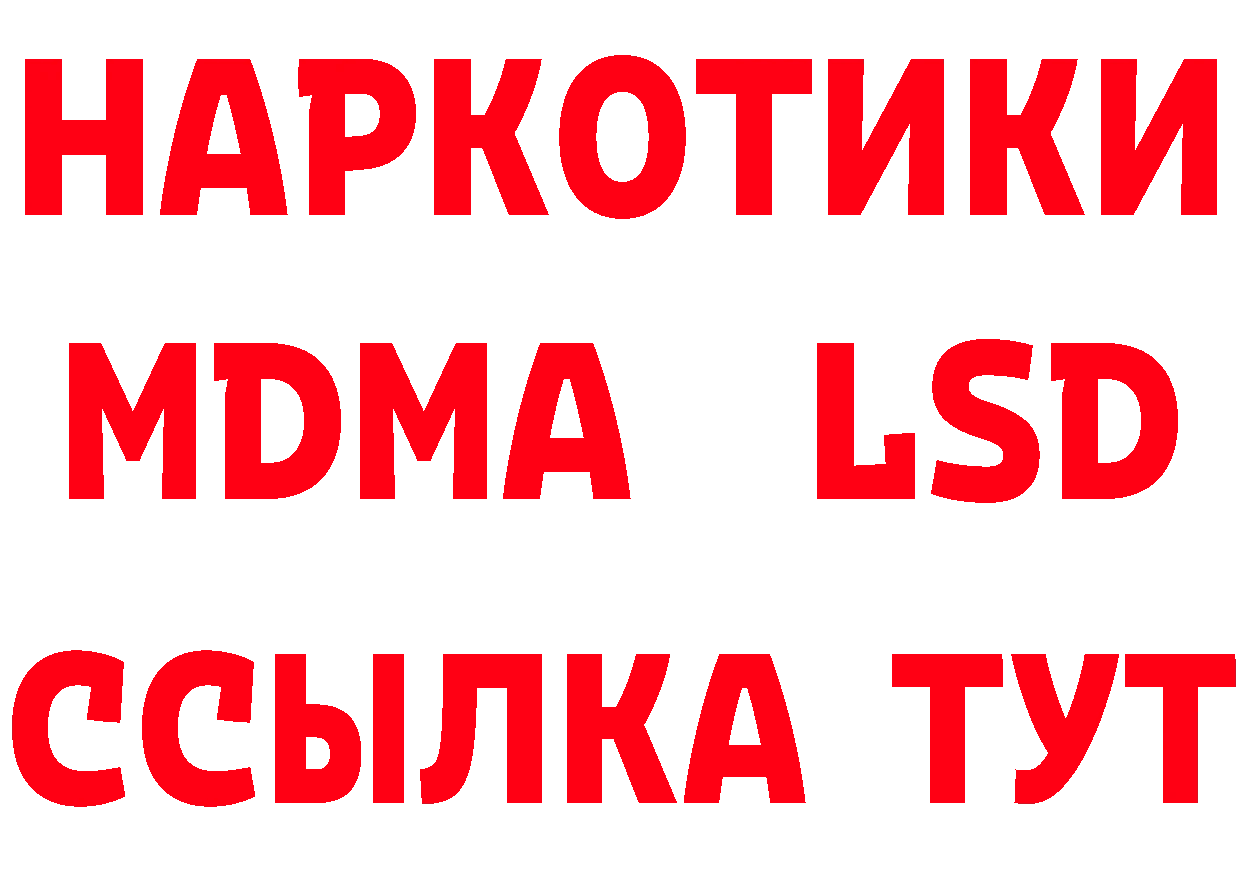 НАРКОТИКИ
MDMA LSD
ССЫЛКА ТУТ